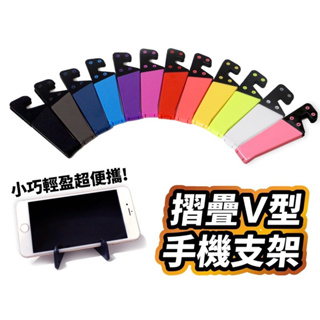 小巧輕盈超便攜!

摺疊V型
手機支架